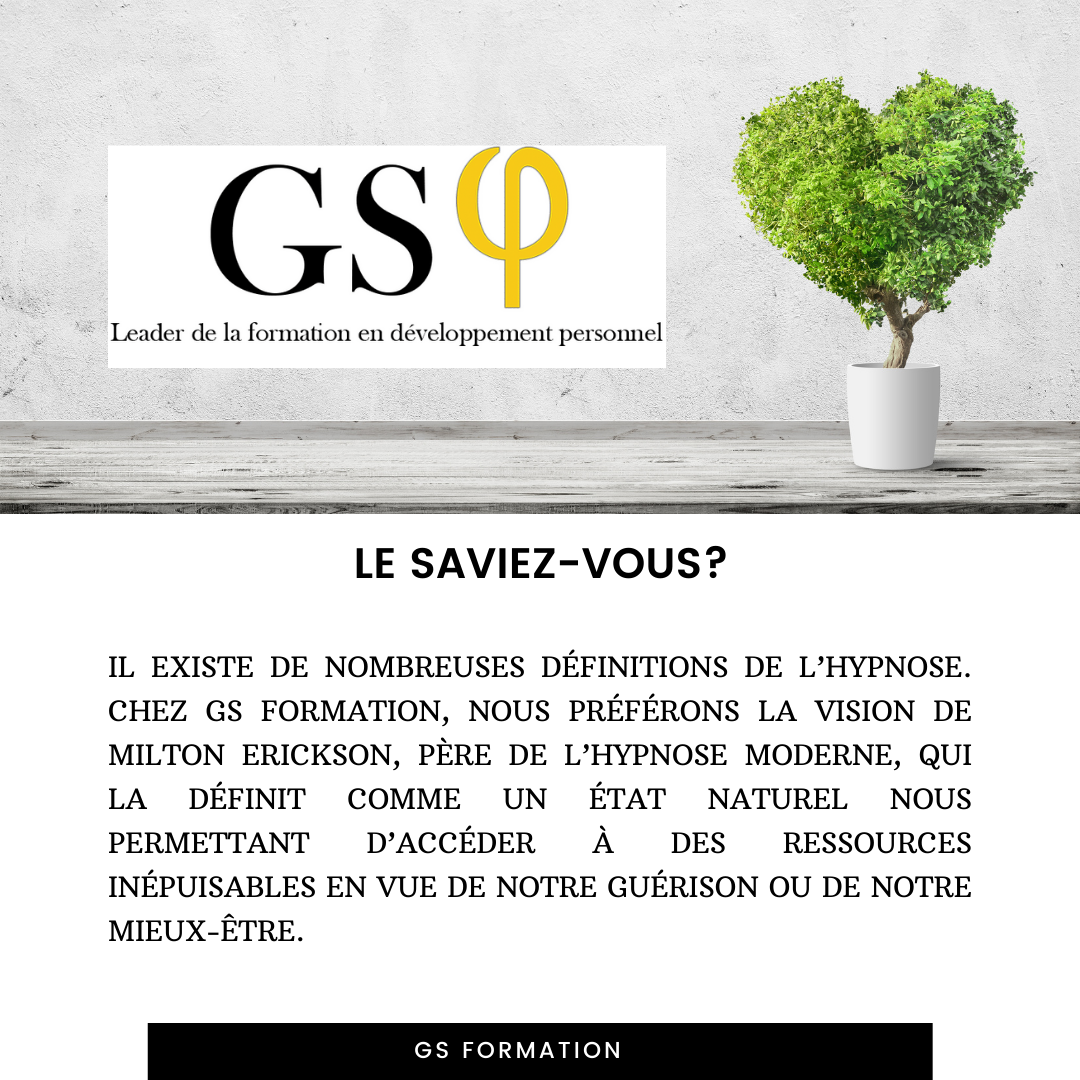 GS φ
Leader de la formation en développement personnel

LE SAVIEZ-VOUS?

IL EXISTE DE NOMBREUSES DÉFINITIONS DE L'HYPNOSE. CHEZ GS FORMATION, NOUS PRÉFÉRONS LA VISION DE MILTON ERICKSON, PÈRE DE L'HYPNOSE MODERNE, QUI LA DÉFINIT COMME UN ÉTAT NATUREL NOUS PERMETTANT D'ACCÉDER À DES RESSOURCES INÉPUISABLES EN VUE DE NOTRE GUÉRISON OU DE NOTRE MIEUX-ÊTRE.

GS FORMATION